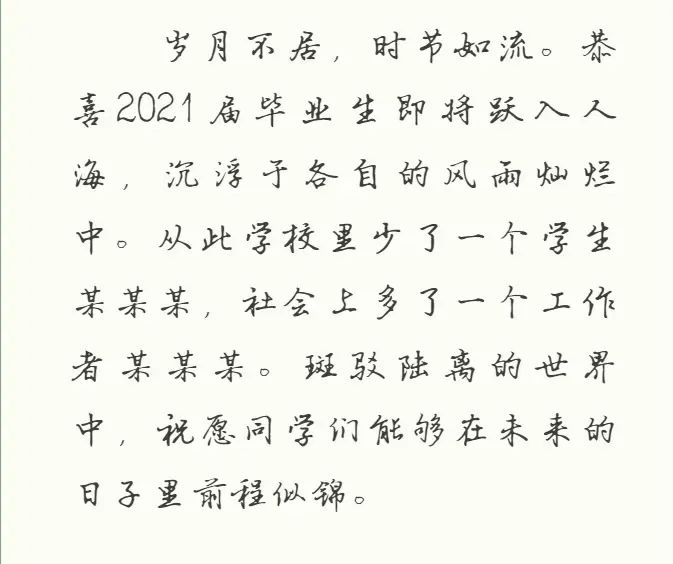 岁月不居，时节如流。恭喜2021届毕业生即将跃入人海，沉浮于各自的风雨灿烂中。从此学校里少了一个学生某某某，社会上多了一个工作者某某某。斑驳陆离的世界中，祝愿同学们能够在未来的日子里前程似锦。